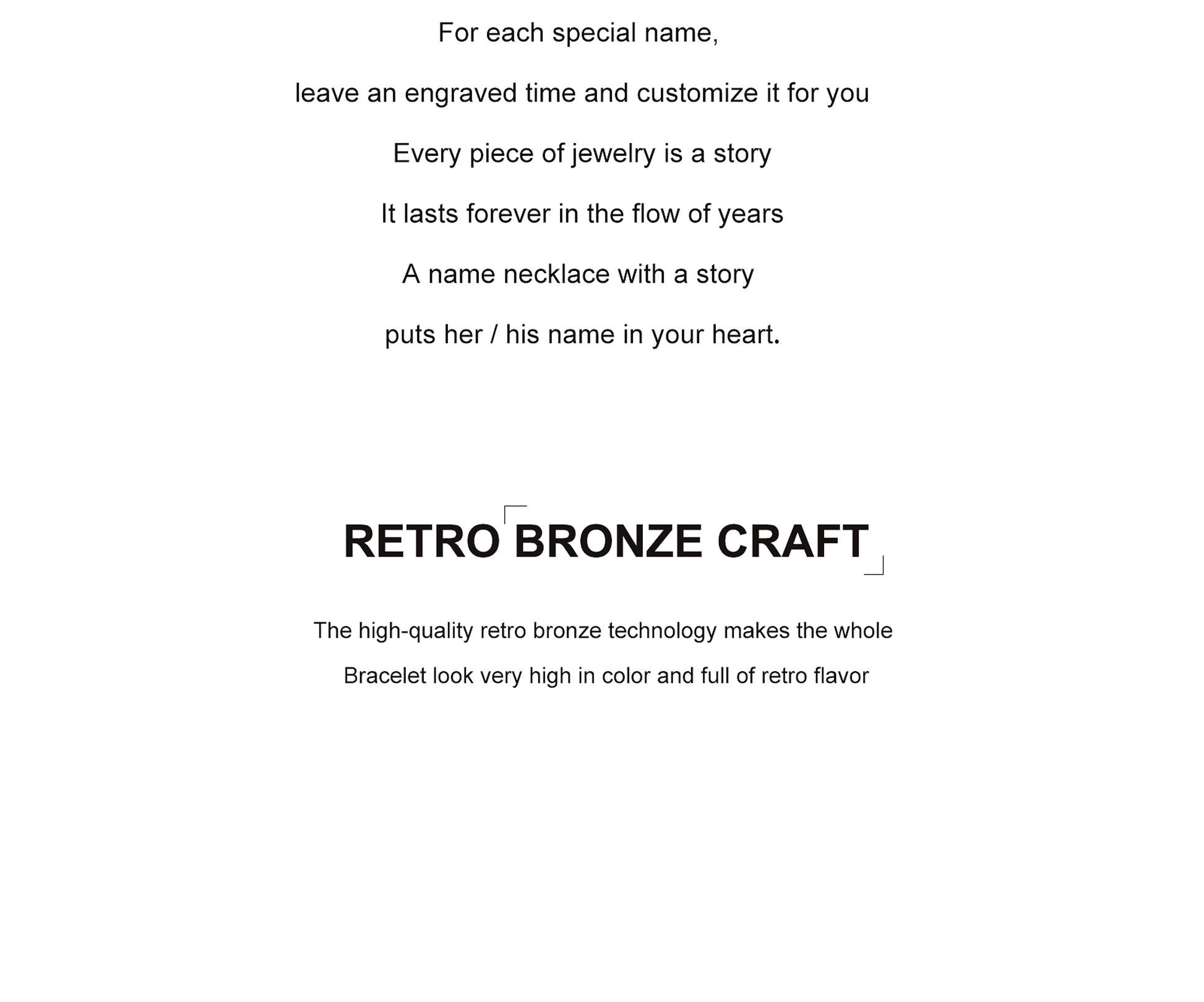 For each special name,

leave an engraved time and customize it for you

Every piece of jewelry is a story

It lasts forever in the flow of years

A name necklace with a story

puts her / his name in your heart.

RETRO BRONZE CRAFT

The high-quality retro bronze technology makes the whole

Bracelet look very high in color and full of retro flavor